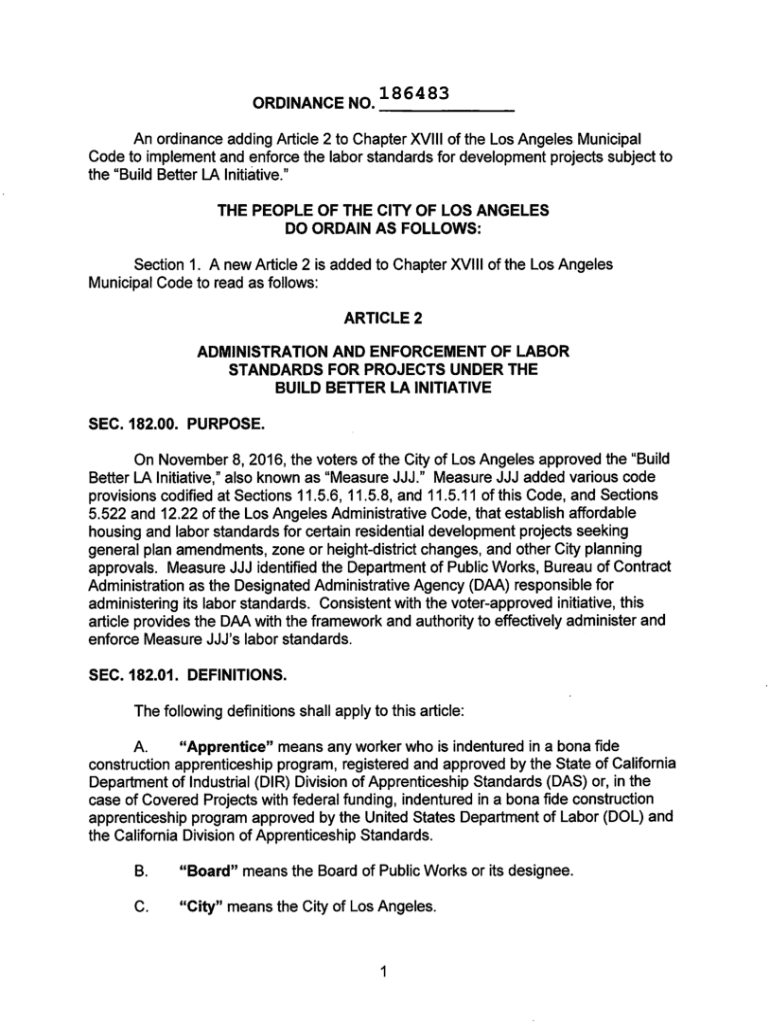 ORDINANCE NO. 186483

An ordinance adding Article 2 to Chapter XVIII of the Los Angeles Municipal Code to implement and enforce the labor standards for development projects subject to the "Build Better LA Initiative."

THE PEOPLE OF THE CITY OF LOS ANGELES
DO ORDAIN AS FOLLOWS:

Section 1. A new Article 2 is added to Chapter XVIII of the Los Angeles Municipal Code to read as follows:

ARTICLE 2

ADMINISTRATION AND ENFORCEMENT OF LABOR STANDARDS FOR PROJECTS UNDER THE BUILD BETTER LA INITIATIVE

SEC. 182.00. PURPOSE.

On November 8, 2016, the voters of the City of Los Angeles approved the "Build Better LA Initiative," also known as "Measure JJJ." Measure JJJ added various code provisions codified at Sections 11.5.6, 11.5.8, and 11.5.11 of this Code, and Sections 5.522 and 12.22 of the Los Angeles Administrative Code, that establish affordable housing and labor standards for certain residential development projects seeking general plan amendments, zone or height-district changes, and other City planning approvals. Measure JJJ identified the Department of Public Works, Bureau of Contract Administration as the Designated Administrative Agency (DAA) responsible for administering its labor standards. Consistent with the voter-approved initiative, this article provides the DAA with the framework and authority to effectively administer and enforce Measure JJJ's labor standards.

SEC. 182.01. DEFINITIONS.

The following definitions shall apply to this article:

A. "Apprentice" means any worker who is indentured in a bona fide construction apprenticeship program, registered and approved by the State of California Department of Industrial (DIR) Division of Apprenticeship Standards (DAS) or, in the case of Covered Projects with federal funding, indentured in a bona fide construction apprenticeship program approved by the United States Department of Labor (DOL) and the California Division of Apprenticeship Standards.

B. "Board" means the Board of Public Works or its designee.

C. "City" means the City of Los Angeles.

1